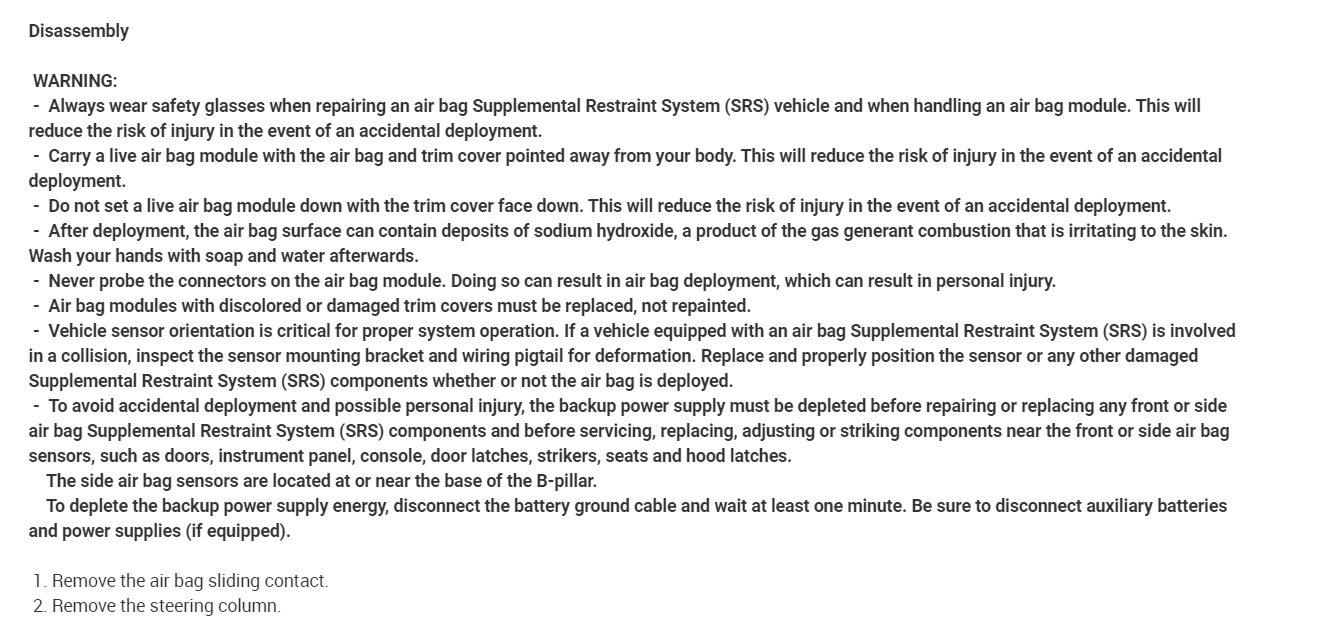 Disassembly

WARNING:
- Always wear safety glasses when repairing an air bag Supplemental Restraint System (SRS) vehicle and when handling an air bag module. This will reduce the risk of injury in the event of an accidental deployment.
- Carry a live air bag module with the air bag and trim cover pointed away from your body. This will reduce the risk of injury in the event of an accidental deployment.
- Do not set a live air bag module down with the trim cover face down. This will reduce the risk of injury in the event of an accidental deployment.
- After deployment, the air bag surface can contain deposits of sodium hydroxide, a product of the gas generant combustion that is irritating to the skin. Wash your hands with soap and water afterwards.
- Never probe the connectors on the air bag module. Doing so can result in air bag deployment, which can result in personal injury.
- Air bag modules with discolored or damaged trim covers must be replaced, not repainted.
- Vehicle sensor orientation is critical for proper system operation. If a vehicle equipped with an air bag Supplemental Restraint System (SRS) is involved in a collision, inspect the sensor mounting bracket and wiring pigtail for deformation. Replace and properly position the sensor or any other damaged Supplemental Restraint System (SRS) components whether or not the air bag is deployed.
- To avoid accidental deployment and possible personal injury, the backup power supply must be depleted before repairing or replacing any front or side air bag Supplemental Restraint System (SRS) components and before servicing, replacing, adjusting or striking components near the front or side air bag sensors, such as doors, instrument panel, console, door latches, strikers, seats and hood latches.
The side air bag sensors are located at or near the base of the B-pillar.
To deplete the backup power supply energy, disconnect the battery ground cable and wait at least one minute. Be sure to disconnect auxiliary batteries and power supplies (if equipped).

1. Remove the air bag sliding contact.
2. Remove the steering column.